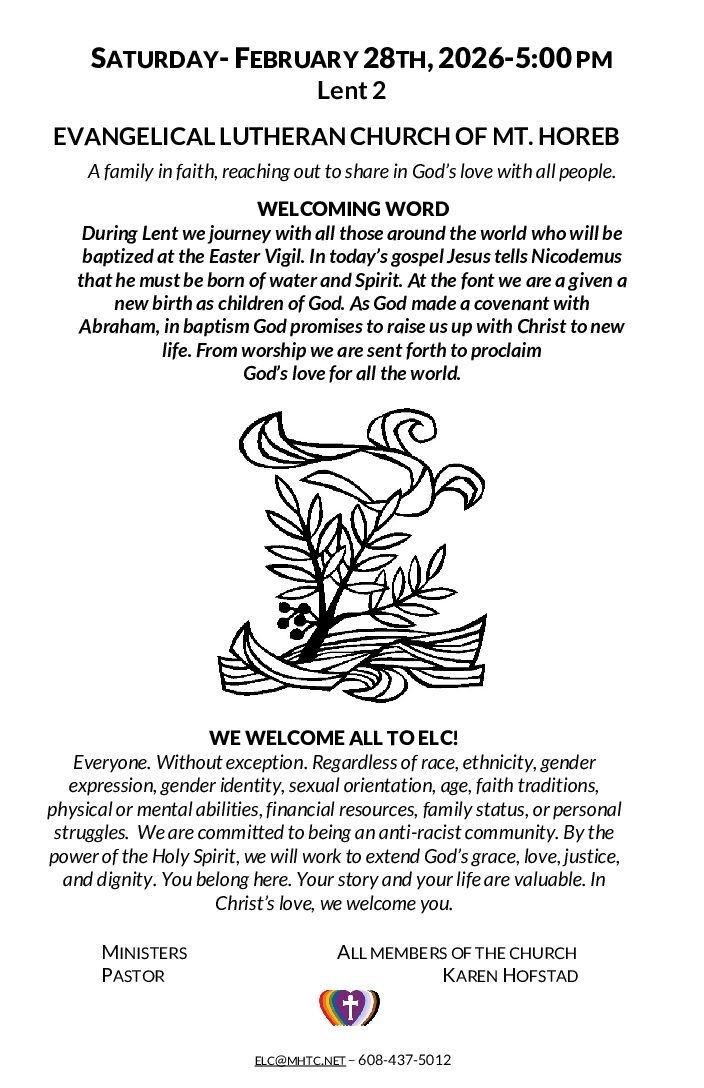 SATURDAY- FEBRUARY 28TH, 2026-5:00 PM
Lent 2

EVANGELICAL LUTHERAN CHURCH OF MT. HOREB

A family in faith, reaching out to share in God's love with all people.

WELCOMING WORD
During Lent we journey with all those around the world who will be baptized at the Easter Vigil. In today's gospel Jesus tells Nicodemus that he must be born of water and Spirit. At the font we are a given a new birth as children of God. As God made a covenant with Abraham, in baptism God promises to raise us up with Christ to new life. From worship we are sent forth to proclaim God's love for all the world.

WE WELCOME ALL TO ELC!
Everyone. Without exception. Regardless of race, ethnicity, gender expression, gender identity, sexual orientation, age, faith traditions, physical or mental abilities, financial resources, family status, or personal struggles. We are committed to being an anti-racist community. By the power of the Holy Spirit, we will work to extend God's grace, love, justice, and dignity. You belong here. Your story and your life are valuable. In Christ's love, we welcome you.

MINISTERS ALL MEMBERS OF THE CHURCH
PASTOR KAREN HOFSTAD

ELC@MHTC.NET – 608-437-5012